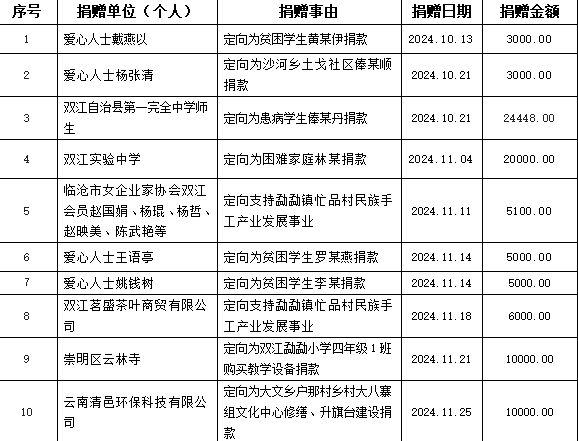 | 序号 | 捐赠单位（个人） | 捐赠事由 | 捐赠日期 | 捐赠金额 |
|---|---|---|---|---|
| 1 | 爱心人士戴燕以 | 定向为贫困学生黄某伊捐款 | 2024.10.13 | 3000.00 |
| 2 | 爱心人士杨张清 | 定向为沙河乡土戈社区俸某顺捐款 | 2024.10.21 | 3000.00 |
| 3 | 双江自治县第一完全中学师生 | 定向为患病学生俸某丹捐款 | 2024.10.21 | 24448.00 |
| 4 | 双江实验中学 | 定向为困难家庭林某捐款 | 2024.11.04 | 20000.00 |
| 5 | 临沧市女企业家协会双江会员赵国娟、杨琨、杨哲、赵映美、陈武艳等 | 定向支持勐勐镇忙品村民族手工产业发展事业 | 2024.11.11 | 5100.00 |
| 6 | 爱心人士王语亭 | 定向为贫困学生罗某燕捐款 | 2024.11.14 | 5000.00 |
| 7 | 爱心人士姚钱树 | 定向为贫困学生李某捐款 | 2024.11.14 | 5000.00 |
| 8 | 双江茗盛茶叶商贸有限公司 | 定向支持勐勐镇忙品村民族手工产业发展事业 | 2024.11.18 | 6000.00 |
| 9 | 崇明区云林寺 | 定向为双江勐勐小学四年级1班购买教学设备捐款 | 2024.11.21 | 10000.00 |
| 10 | 云南清邑环保科技有限公司 | 定向为大文乡户那村乡村大八寨组文化中心修缮、升旗台建设捐款 | 2024.11.25 | 10000.00 |